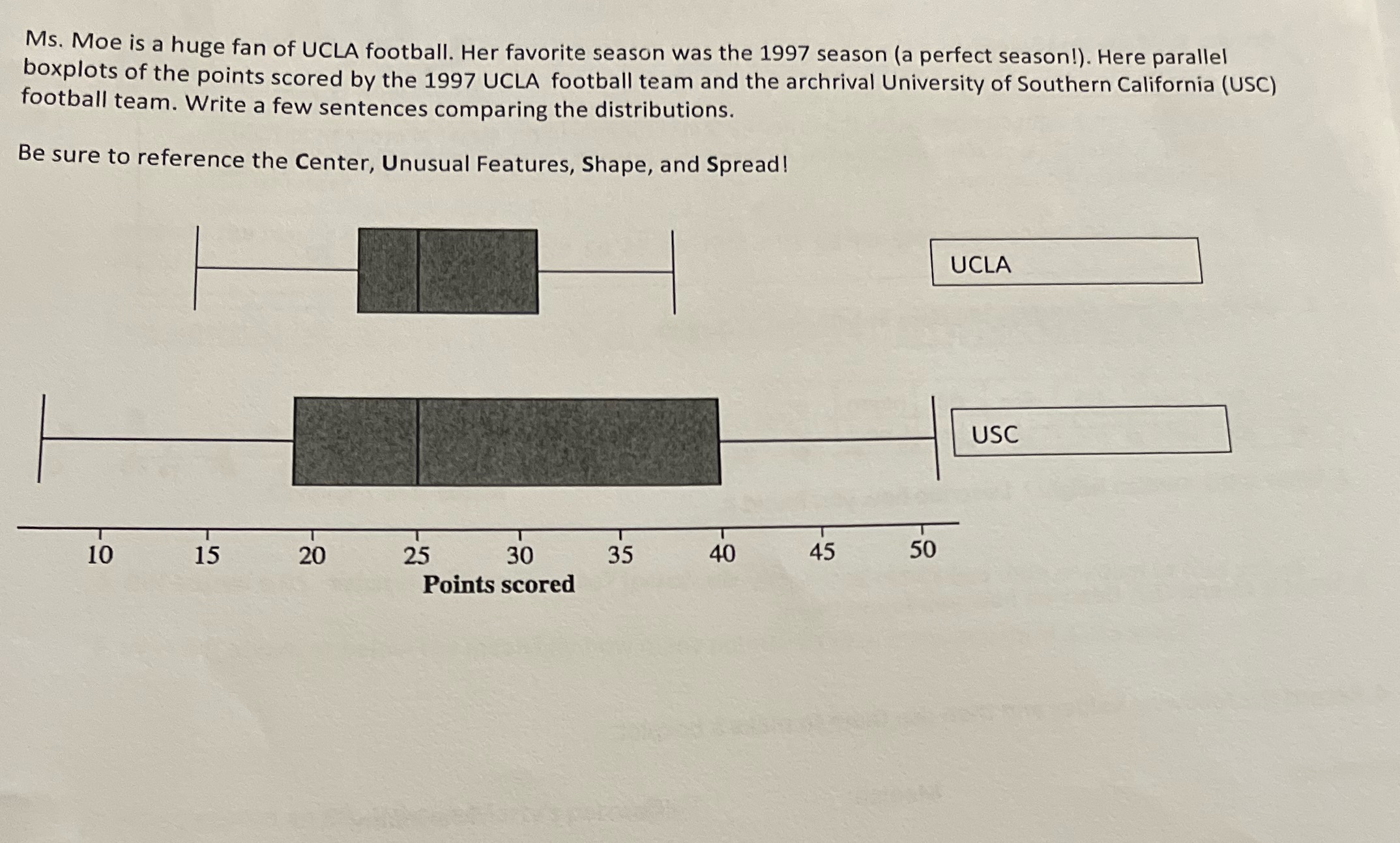 Ms. Moe is a huge fan of UCLA football. Her favorite season was the 1997 season (a perfect season!). Here parallel boxplots of the points scored by the 1997 UCLA football team and the archrival University of Southern California (USC) football team. Write a few sentences comparing the distributions.

Be sure to reference the Center, Unusual Features, Shape, and Spread!

UCLA

USC

10 15 20 25 30 35 40 45 50
Points scored